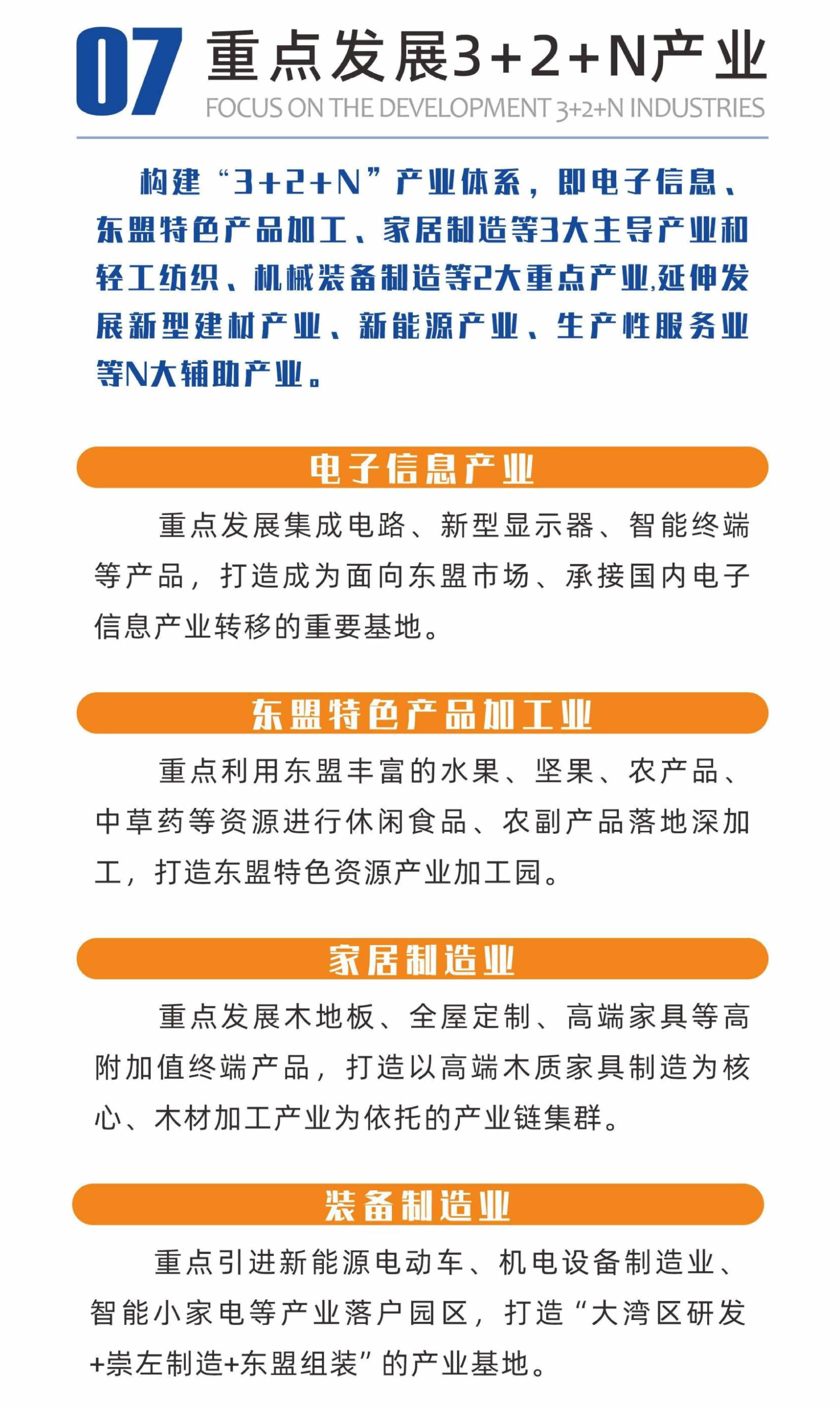 07 重点发展3+2+N产业

FOCUS ON THE DEVELOPMENT 3+2+N INDUSTRIES

构建“3+2+N”产业体系，即电子信息、东盟特色产品加工、家居制造等3大主导产业和轻工纺织、机械装备制造等2大重点产业,延伸发展新型建材产业、新能源产业、生产性服务业等N大辅助产业。

电子信息产业

重点发展集成电路、新型显示器、智能终端等产品，打造成为面向东盟市场、承接国内电子信息产业转移的重要基地。

东盟特色产品加工业

重点利用东盟丰富的水果、坚果、农产品、中草药等资源进行休闲食品、农副产品落地深加工，打造东盟特色资源产业加工园。

家居制造业

重点发展木地板、全屋定制、高端家具等高附加值终端产品，打造以高端木质家具制造为核心、木材加工产业为依托的产业链集群。

装备制造业

重点引进新能源电动车、机电设备制造业、智能小家电等产业落户园区，打造“大湾区研发+崇左制造+东盟组装”的产业基地。